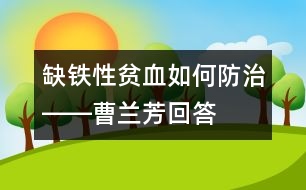 缺铁性贫血如何防治——曹兰芳回答